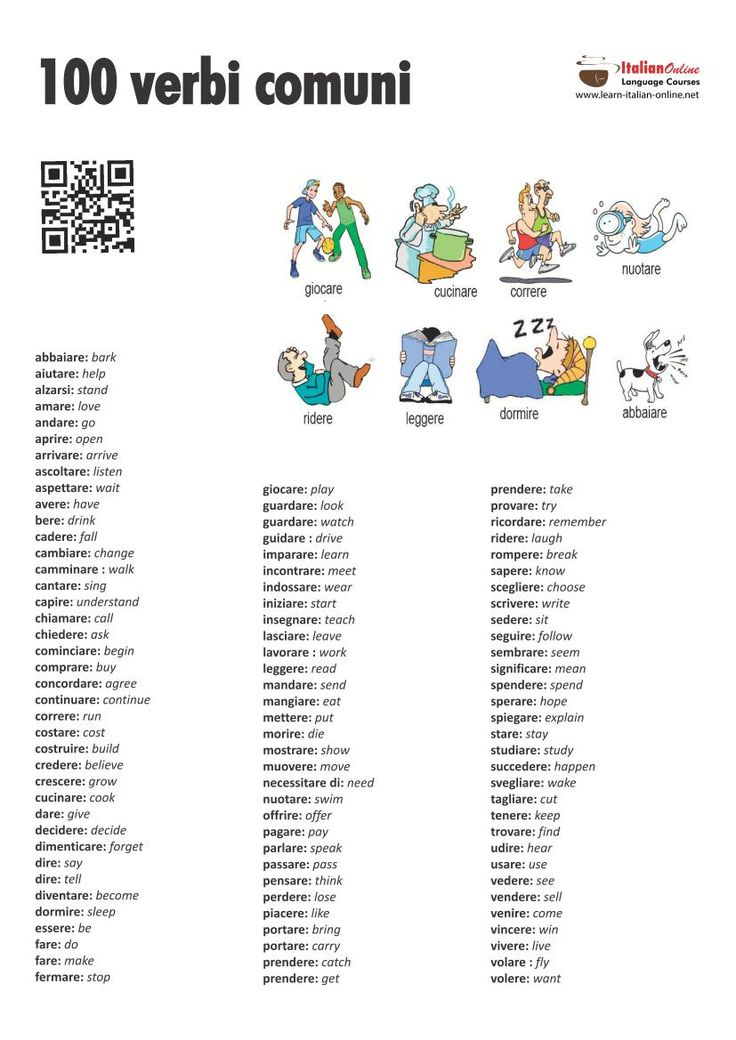 100 verbi comuni

ItalianOnline
Language Courses
www.learn-italian-online.net

giocare
cucinare
correre
nuotare
ridere
leggere
ZZZ
dormire
abbaiare

abbaiare: bark
aiutare: help
alzarsi: stand
amare: love
andare: go
aprire: open
arrivare: arrive
ascoltare: listen
aspettare: wait
avere: have
bere: drink
cadere: fall
cambiare: change
camminare : walk
cantare: sing
capire: understand
chiamare: call
chiedere: ask
cominciare: begin
comprare: buy
concordare: agree
continuare: continue
correre: run
costare: cost
costruire: build
credere: believe
crescere: grow
cucinare: cook
dare: give
decidere: decide
dimenticare: forget
dire: say
dire: tell
diventare: become
dormire: sleep
essere: be
fare: do
fare: make
fermare: stop

giocare: play
guardare: look
guardare: watch
guidare : drive
imparare: learn
incontrare: meet
indossare: wear
iniziare: start
insegnare: teach
lasciare: leave
lavorare : work
leggere: read
mandare: send
mangiare: eat
mettere: put
morire: die
mostrare: show
muovere: move
necessitare di: need
nuotare: swim
offrire: offer
pagare: pay
parlare: speak
passare: pass
pensare: think
perdere: lose
piacere: like
portare: bring
portare: carry
prendere: catch
prendere: get

prendere: take
provare: try
ricordare: remember
ridere: laugh
rompere: break
sapere: know
scegliere: choose
scrivere: write
sedere: sit
seguire: follow
sembrare: seem
significare: mean
spendere: spend
sperare: hope
spiegare: explain
stare: stay
studiare: study
succedere: happen
svegliare: wake
tagliare: cut
tenere: keep
trovare: find
udire: hear
usare: use
vedere: see
vendere: sell
venire: come
vincere: win
vivere: live
volare : fly
volere: want